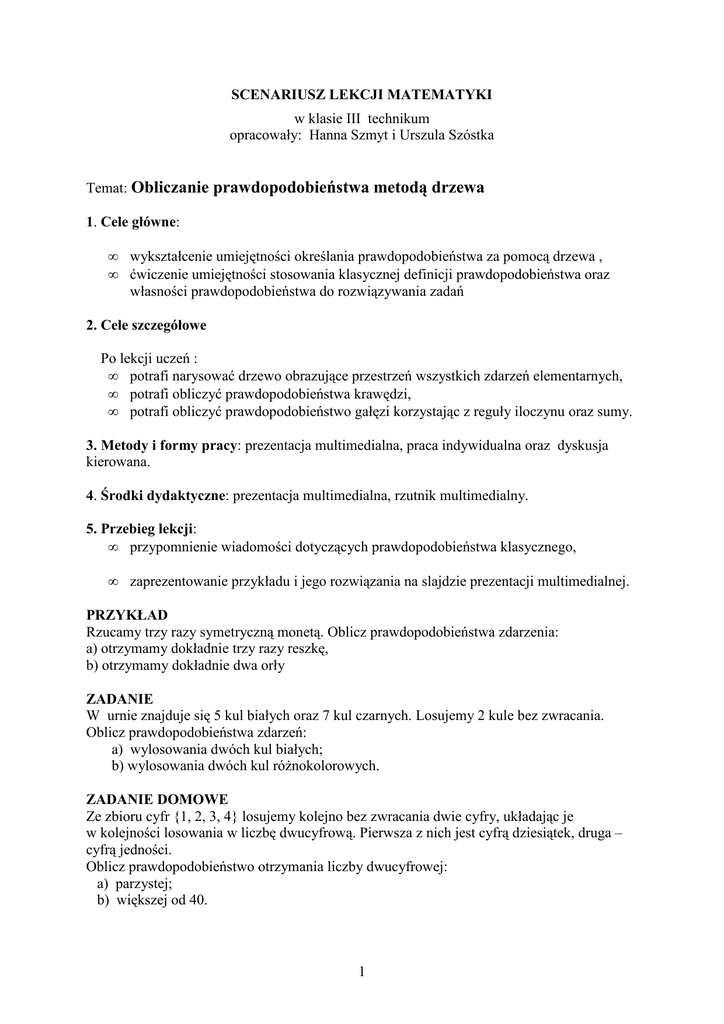 SCENARIUSZ LEKCJI MATEMATYKI
w klasie III technikum
opracowały: Hanna Szmyt i Urszula Szóstka

Temat: Obliczanie prawdopodobieństwa metodą drzewa

1. Cele główne:

∞ wykształcenie umiejętności określania prawdopodobieństwa za pomocą drzewa ,
∞ ćwiczenie umiejętności stosowania klasycznej definicji prawdopodobieństwa oraz własności prawdopodobieństwa do rozwiązywania zadań

2. Cele szczegółowe

Po lekcji uczeń :
∞ potrafi narysować drzewo obrazujące przestrzeń wszystkich zdarzeń elementarnych,
∞ potrafi obliczyć prawdopodobieństwa krawędzi,
∞ potrafi obliczyć prawdopodobieństwo gałęzi korzystając z reguły iloczynu oraz sumy.

3. Metody i formy pracy: prezentacja multimedialna, praca indywidualna oraz dyskusja kierowana.

4. Środki dydaktyczne: prezentacja multimedialna, rzutnik multimedialny.

5. Przebieg lekcji:
∞ przypomnienie wiadomości dotyczących prawdopodobieństwa klasycznego,

∞ zaprezentowanie przykładu i jego rozwiązania na slajdzie prezentacji multimedialnej.

PRZYKŁAD
Rzucamy trzy razy symetryczną monetą. Oblicz prawdopodobieństwa zdarzenia:
a) otrzymamy dokładnie trzy razy reszkę,
b) otrzymamy dokładnie dwa orły

ZADANIE
W urnie znajduje się 5 kul białych oraz 7 kul czarnych. Losujemy 2 kule bez zwracania. Oblicz prawdopodobieństwa zdarzeń:
a) wylosowania dwóch kul białych;
b) wylosowania dwóch kul różnokolorowych.

ZADANIE DOMOWE
Ze zbioru cyfr {1, 2, 3, 4} losujemy kolejno bez zwracania dwie cyfry, układając je w kolejności losowania w liczbę dwucyfrową. Pierwsza z nich jest cyfrą dziesiątek, druga – cyfrą jedności.
Oblicz prawdopodobieństwo otrzymania liczby dwucyfrowej:
a) parzystej;
b) większej od 40.

1